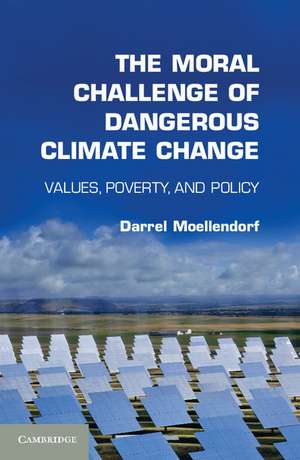 THE MORAL CHALLENGE OF DANGEROUS CLIMATE CHANGE

VALUES, POVERTY, AND POLICY

Darrel Moellendorf

CAMBRIDGE